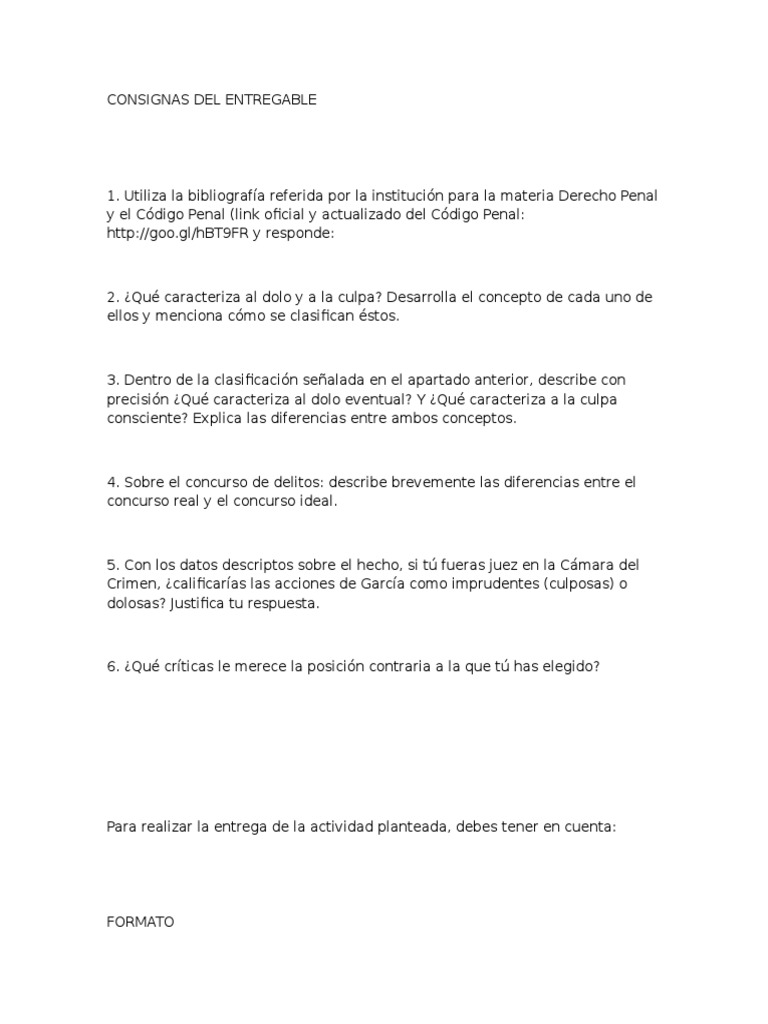 CONSIGNAS DEL ENTREGABLE

1. Utiliza la bibliografía referida por la institución para la materia Derecho Penal y el Código Penal (link oficial y actualizado del Código Penal: http://goo.gl/hBT9FR y responde:

2. ¿Qué caracteriza al dolo y a la culpa? Desarrolla el concepto de cada uno de ellos y menciona cómo se clasifican éstos.

3. Dentro de la clasificación señalada en el apartado anterior, describe con precisión ¿Qué caracteriza al dolo eventual? Y ¿Qué caracteriza a la culpa consciente? Explica las diferencias entre ambos conceptos.

4. Sobre el concurso de delitos: describe brevemente las diferencias entre el concurso real y el concurso ideal.

5. Con los datos descriptos sobre el hecho, si tú fueras juez en la Cámara del Crimen, ¿calificarías las acciones de García como imprudentes (culposas) o dolosas? Justifica tu respuesta.

6. ¿Qué críticas le merece la posición contraria a la que tú has elegido?

Para realizar la entrega de la actividad planteada, debes tener en cuenta:

FORMATO